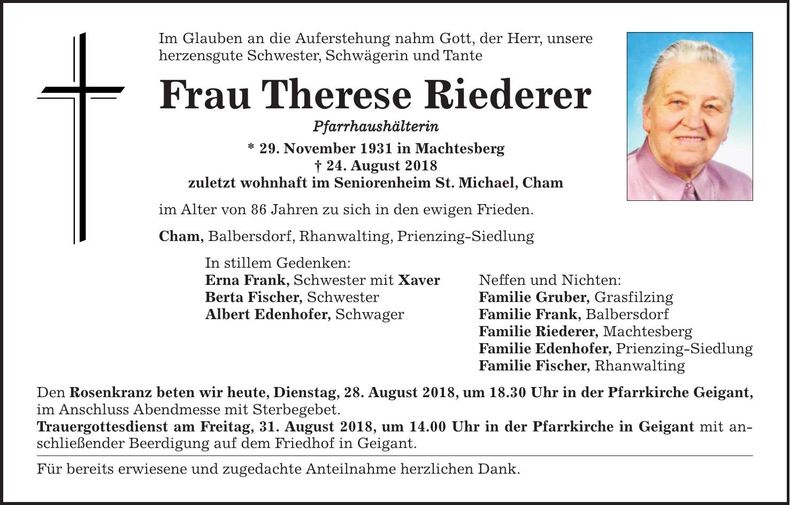 Im Glauben an die Auferstehung nahm Gott, der Herr, unsere herzensgute Schwester, Schwägerin und Tante

Frau Therese Riederer

Pfarrhaushälterin

* 29. November 1931 in Machtesberg
† 24. August 2018
zuletzt wohnhaft im Seniorenheim St. Michael, Cham

im Alter von 86 Jahren zu sich in den ewigen Frieden.

Cham, Balbersdorf, Rhanwalting, Prienzing-Siedlung

In stillem Gedenken:
Erna Frank, Schwester mit Xaver
Berta Fischer, Schwester
Albert Edenhofer, Schwager

Neffen und Nichten:
Familie Gruber, Grasfilzing
Familie Frank, Balbersdorf
Familie Riederer, Machtesberg
Familie Edenhofer, Prienzing-Siedlung
Familie Fischer, Rhanwalting

Den Rosenkranz beten wir heute, Dienstag, 28. August 2018, um 18.30 Uhr in der Pfarrkirche Geigant, im Anschluss Abendmesse mit Sterbegebet.
Trauergottesdienst am Freitag, 31. August 2018, um 14.00 Uhr in der Pfarrkirche in Geigant mit anschließender Beerdigung auf dem Friedhof in Geigant.

Für bereits erwiesene und zugedachte Anteilnahme herzlichen Dank.